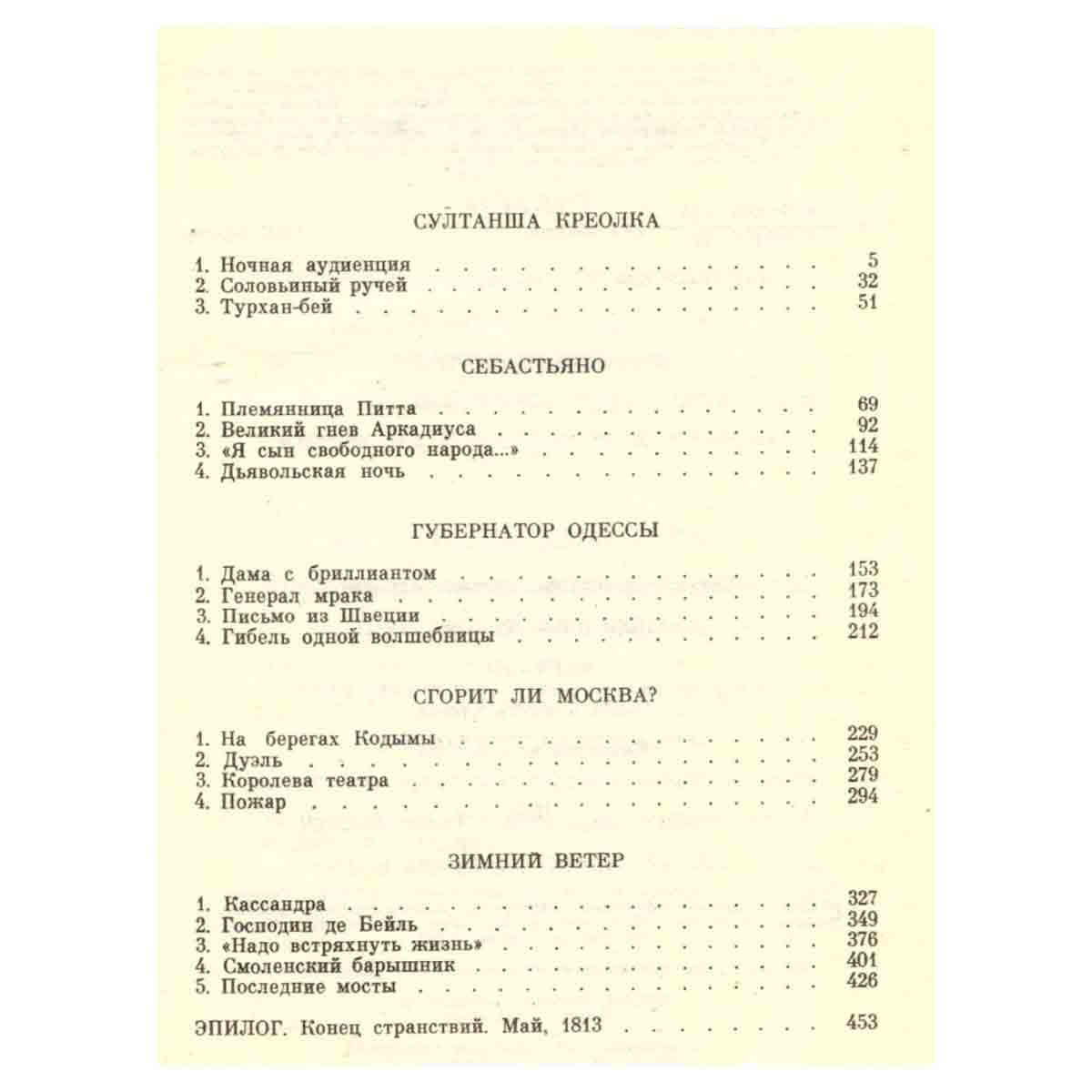 СУЛТАНША КРЕОЛКА

1. Ночная аудиенция 5
2. Соловьиный ручей 32
3. Турхан-бей 51

СЕБАСТЬЯНО

1. Племянница Питта 69
2. Великий гнев Аркадиуса 92
3. «Я сын свободного народа...» 114
4. Дьявольская ночь 137

ГУБЕРНАТОР ОДЕССЫ

1. Дама с бриллиантом 153
2. Генерал мрака 173
3. Письмо из Швеции 194
4. Гибель одной волшебницы 212

СГОРИТ ЛИ МОСКВА?

1. На берегах Кодымы 229
2. Дуэль 253
3. Королева театра 279
4. Пожар 294

ЗИМНИЙ ВЕТЕР

1. Кассандра 327
2. Господин де Бейль 349
3. «Надо встряхнуть жизнь» 376
4. Смоленский барышник 401
5. Последние мосты 426

ЭПИЛОГ. Конец странствий. Май, 1813 453